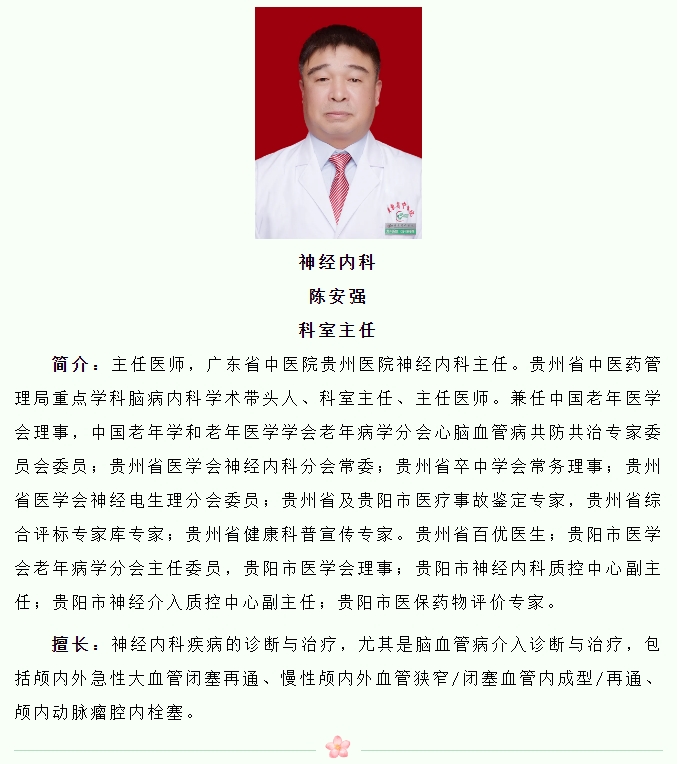 神经内科
陈安强
科室主任

简介：主任医师，广东省中医院贵州医院神经内科主任。贵州省中医药管理局重点学科脑病内科学术带头人、科室主任、主任医师。兼任中国老年医学会理事，中国老年学和老年医学学会老年病学分会心脑血管病共防共治专家委员会委员；贵州省医学会神经内科分会常委；贵州省卒中学会常务理事；贵州省医学会神经电生理分会委员；贵州省及贵阳市医疗事故鉴定专家，贵州省综合评标专家库专家；贵州省健康科普宣传专家。贵州省百优医生；贵阳市医学会老年病学分会主任委员，贵阳市医学会理事；贵阳市神经内科质控中心副主任；贵阳市神经介入质控中心副主任；贵阳市医保药物评价专家。

擅长：神经内科疾病的诊断与治疗，尤其是脑血管病介入诊断与治疗，包括颅内外急性大血管闭塞再通、慢性颅内外血管狭窄/闭塞血管内成型/再通、颅内动脉瘤腔内栓塞。